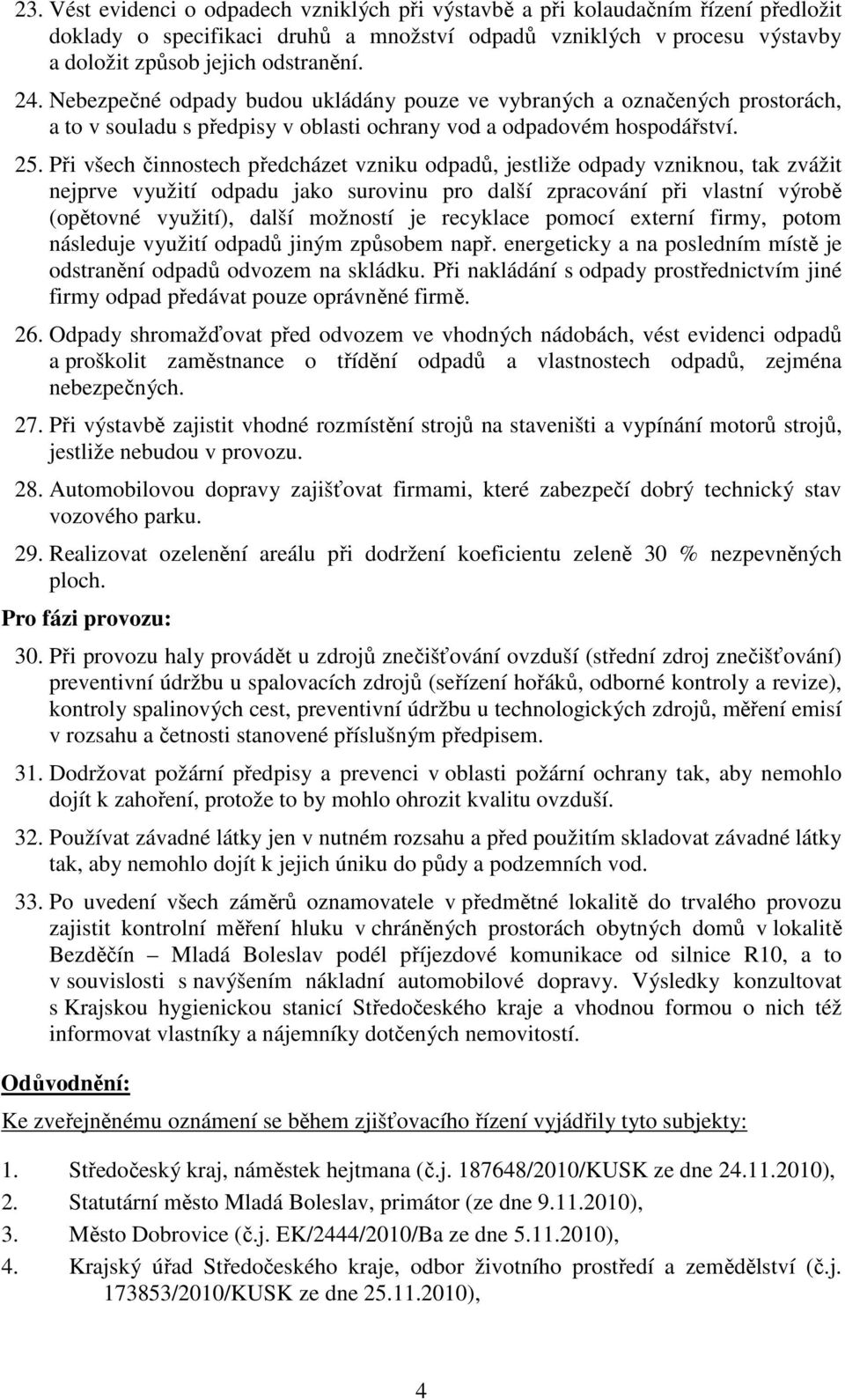 23. Vést evidenci o odpadech vzniklých při výstavbě a při kolaudačním řízení předložit doklady o specifikaci druhů a množství odpadů vzniklých v procesu výstavby a doložit způsob jejich odstranění.

24. Nebezpečné odpady budou ukládány pouze ve vybraných a označených prostorách, a to v souladu s předpisy v oblasti ochrany vod a odpadovém hospodářství.

25. Při všech činnostech předcházet vzniku odpadů, jestliže odpady vzniknou, tak zvážit nejprve využití odpadu jako surovinu pro další zpracování při vlastní výrobě (opětovné využití), další možností je recyklace pomocí externí firmy, potom následuje využití odpadů jiným způsobem např. energeticky a na posledním místě je odstranění odpadů odvozem na skládku. Při nakládání s odpady prostřednictvím jiné firmy odpad předávat pouze oprávněné firmě.

26. Odpady shromažďovat před odvozem ve vhodných nádobách, vést evidenci odpadů a proškolit zaměstnance o třídění odpadů a vlastnostech odpadů, zejména nebezpečných.

27. Při výstavbě zajistit vhodné rozmístění strojů na staveništi a vypínání motorů strojů, jestliže nebudou v provozu.

28. Automobilovou dopravy zajišťovat firmami, které zabezpečí dobrý technický stav vozového parku.

29. Realizovat ozelenění areálu při dodržení koeficientu zeleně 30 % nezpevněných ploch.

Pro fázi provozu:

30. Při provozu haly provádět u zdrojů znečišťování ovzduší (střední zdroj znečišťování) preventivní údržbu u spalovacích zdrojů (seřízení hořáků, odborné kontroly a revize), kontroly spalinových cest, preventivní údržbu u technologických zdrojů, měření emisí v rozsahu a četnosti stanovené příslušným předpisem.

31. Dodržovat požární předpisy a prevenci v oblasti požární ochrany tak, aby nemohlo dojít k zahoření, protože to by mohlo ohrozit kvalitu ovzduší.

32. Používat závadné látky jen v nutném rozsahu a před použitím skladovat závadné látky tak, aby nemohlo dojít k jejich úniku do půdy a podzemních vod.

33. Po uvedení všech záměrů oznamovatele v předmětné lokalitě do trvalého provozu zajistit kontrolní měření hluku v chráněných prostorách obytných domů v lokalitě Bezděčín – Mladá Boleslav podél příjezdové komunikace od silnice R10, a to v souvislosti s navýšením nákladní automobilové dopravy. Výsledky konzultovat s Krajskou hygienickou stanicí Středočeského kraje a vhodnou formou o nich též informovat vlastníky a nájemníky dotčených nemovitostí.

Odůvodnění:

Ke zveřejněnému oznámení se během zjišťovacího řízení vyjádřily tyto subjekty:

1. Středočeský kraj, náměstek hejtmana (č.j. 187648/2010/KUSK ze dne 24.11.2010),
2. Statutární město Mladá Boleslav, primátor (ze dne 9.11.2010),
3. Město Dobrovice (č.j. EK/2444/2010/Ba ze dne 5.11.2010),
4. Krajský úřad Středočeského kraje, odbor životního prostředí a zemědělství (č.j. 173853/2010/KUSK ze dne 25.11.2010),

4